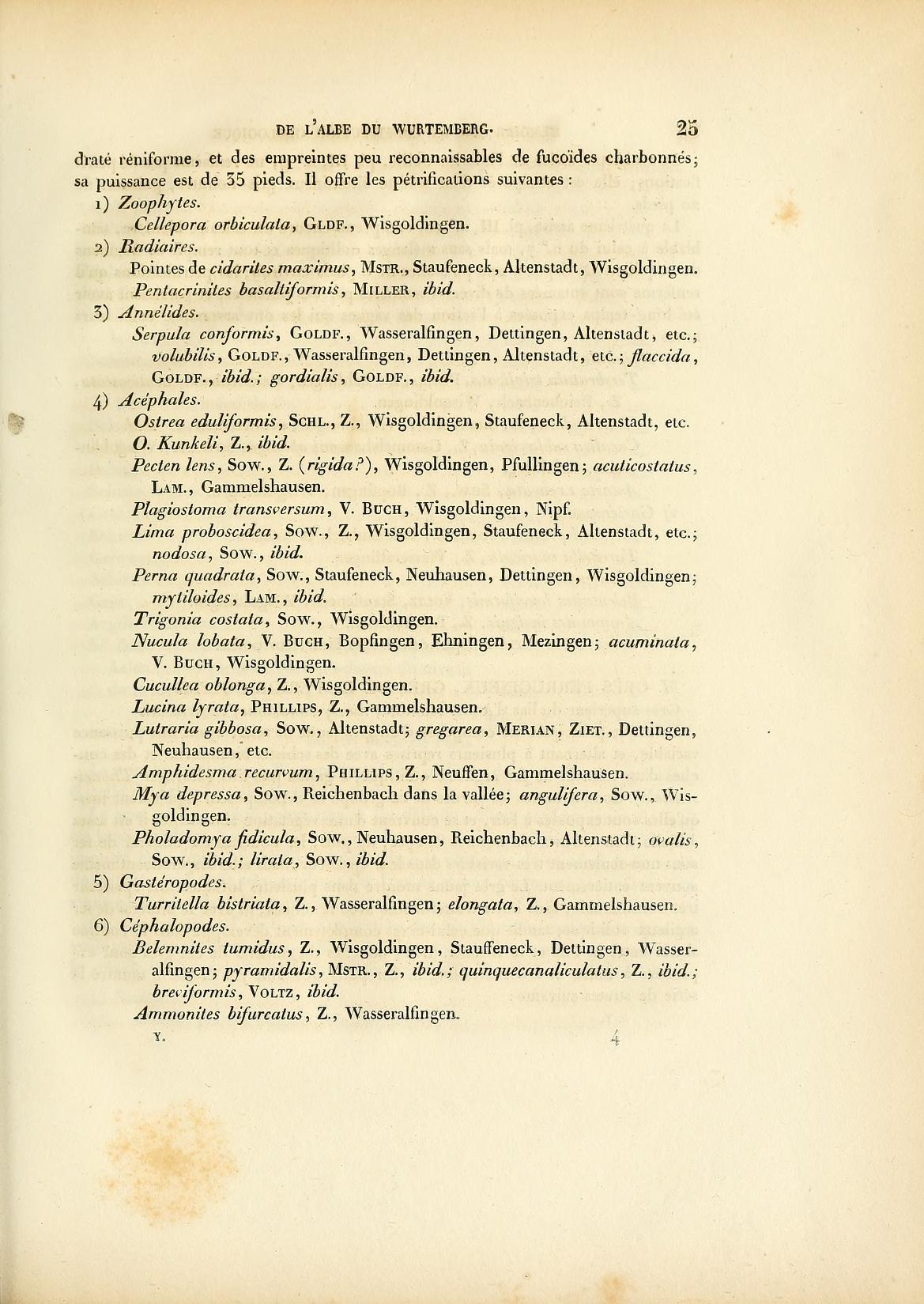 DE L'ALBE DU WURTEMBERG. 25

draté réniforme, et des empreintes peu reconnaissables de fucoïdes charbonnés; sa puissance est de 35 pieds. Il offre les pétrifications suivantes :

1) Zoophytes.
Cellepora orbiculata, Gldf., Wisgoldingen.

2) Radiaires.
Pointes de cidarites maximus, Mstr., Staufeneck, Altenstadt, Wisgoldingen.
Pentacrinites basaltiformis, Miller, ibid.

3) Annélides.
Serpula conformis, Goldf., Wasseralfingen, Dettingen, Altenstadt, etc.; volubilis, Goldf., Wasseralfingen, Dettingen, Altenstadt, etc.; flaccida, Goldf., ibid.; gordialis, Goldf., ibid.

4) Acéphales.
Ostrea eduliformis, Schl., Z., Wisgoldingen, Staufeneck, Altenstadt, etc.
O. Kunkeli, Z., ibid.
Pecten lens, Sow., Z. (rigida?), Wisgoldingen, Pfullingen; acuticostatus, Lam., Gammelshausen.
Plagiostoma transversum, V. Buch, Wisgoldingen, Nipf.
Lima proboscidea, Sow., Z., Wisgoldingen, Staufeneck, Altenstadt, etc.; nodosa, Sow., ibid.
Perna quadrata, Sow., Staufeneck, Neuhausen, Dettingen, Wisgoldingen; mytiloides, Lam., ibid.
Trigonia costata, Sow., Wisgoldingen.
Nucula lobata, V. Buch, Bopfingen, Ehningen, Mezingen; acuminata, V. Buch, Wisgoldingen.
Cucullea oblonga, Z., Wisgoldingen.
Lucina lyrata, Phillips, Z., Gammelshausen.
Lutraria gibbosa, Sow., Altenstadt; gregarea, Merian, Ziet., Dettingen, Neuhausen, etc.
Amphidesma recurvum, Phillips, Z., Neuffen, Gammelshausen.
Mya depressa, Sow., Reichenbach dans la vallée; angulifera, Sow., Wisgoldingen.
Pholadomya fidicula, Sow., Neuhausen, Reichenbach, Altenstadt; ovalis, Sow., ibid.; lirata, Sow., ibid.

5) Gastéropodes.
Turritella bistriata, Z., Wasseralfingen; elongata, Z., Gammelshausen.

6) Céphalopodes.
Belemnites tumidus, Z., Wisgoldingen, Stauffeneck, Dettingen, Wasseralfingen; pyramidalis, Mstr., Z., ibid.; quinquecanaliculatus, Z., ibid.; breviformis, Voltz, ibid.
Ammonites bifurcatus, Z., Wasseralfingen.

Y. 4